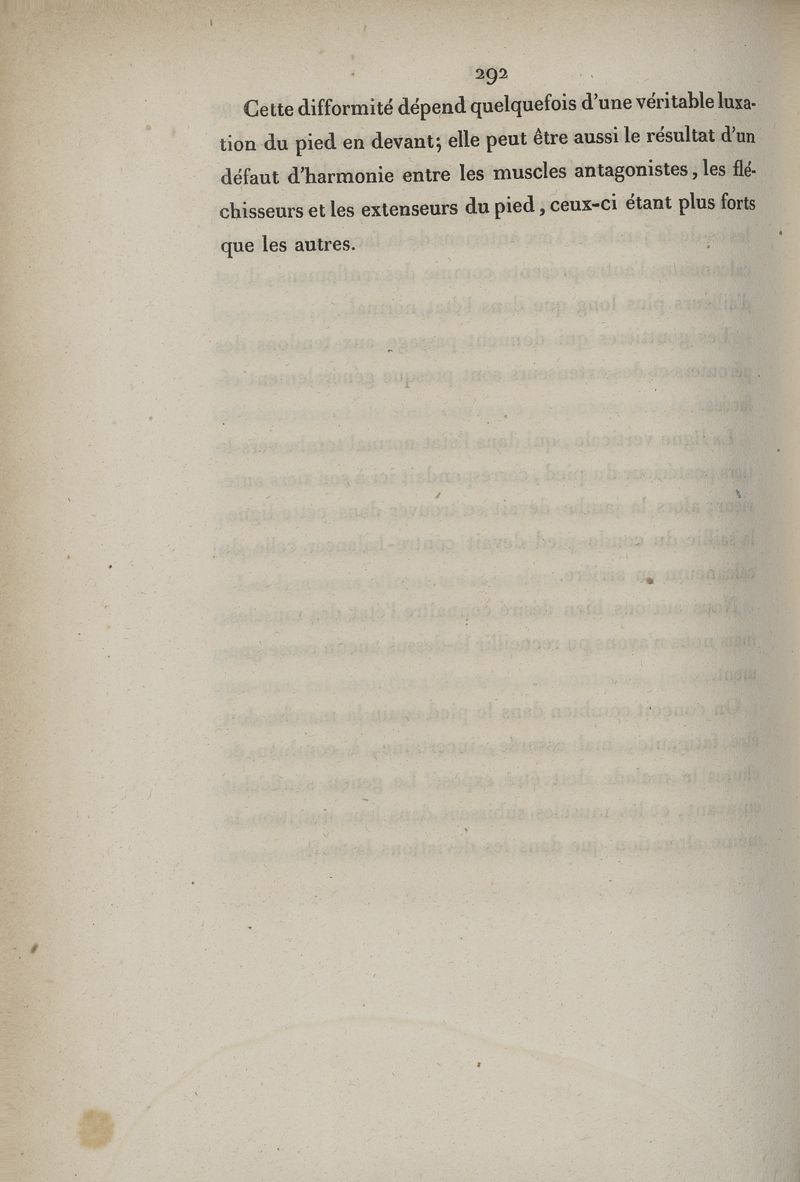 292

Cette difformité dépend quelquefois d'une véritable luxation du pied en devant; elle peut être aussi le résultat d'un défaut d'harmonie entre les muscles antagonistes, les fléchisseurs et les extenseurs du pied, ceux-ci étant plus forts que les autres.